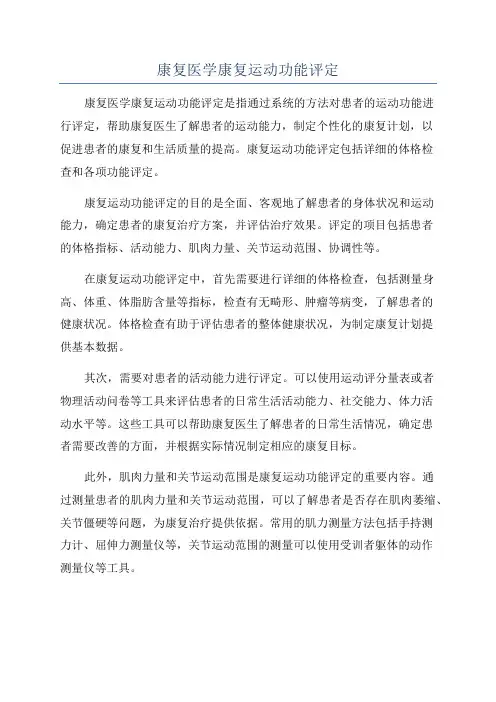 康复医学康复运动功能评定

康复医学康复运动功能评定是指通过系统的方法对患者的运动功能进行评定，帮助康复医生了解患者的运动能力，制定个性化的康复计划，以促进患者的康复和生活质量的提高。康复运动功能评定包括详细的体格检查和各项功能评定。

康复运动功能评定的目的是全面、客观地了解患者的身体状况和运动能力，确定患者的康复治疗方案，并评估治疗效果。评定的项目包括患者的体格指标、活动能力、肌肉力量、关节运动范围、协调性等。

在康复运动功能评定中，首先需要进行详细的体格检查，包括测量身高、体重、体脂肪含量等指标，检查有无畸形、肿瘤等病变，了解患者的健康状况。体格检查有助于评估患者的整体健康状况，为制定康复计划提供基本数据。

其次，需要对患者的活动能力进行评定。可以使用运动评分量表或者物理活动问卷等工具来评估患者的日常生活活动能力、社交能力、体力活动水平等。这些工具可以帮助康复医生了解患者的日常生活情况，确定患者需要改善的方面，并根据实际情况制定相应的康复目标。

此外，肌肉力量和关节运动范围是康复运动功能评定的重要内容。通过测量患者的肌肉力量和关节运动范围，可以了解患者是否存在肌肉萎缩、关节僵硬等问题，为康复治疗提供依据。常用的肌力测量方法包括手持测力计、屈伸力测量仪等，关节运动范围的测量可以使用受训者躯体的动作测量仪等工具。